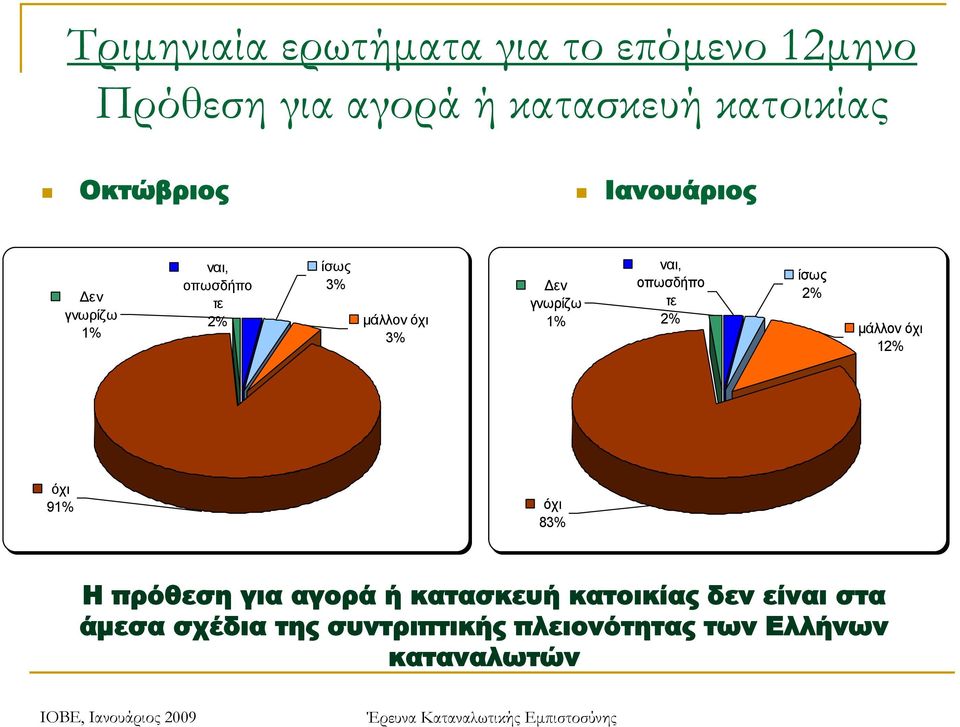 Τριμηνιαία ερωτήματα για το επόμενο 12μηνο
Πρόθεση για αγορά ή κατασκευή κατοικίας

Οκτώβριος

Δεν γνωρίζω 1%

ναι, οπωσδήποτε 2%

ίσως 3%

μάλλον όχι 3%

όχι 91%

Ιανουάριος

Δεν γνωρίζω 1%

ναι, οπωσδήποτε 2%

ίσως 2%

μάλλον όχι 12%

όχι 83%

Η πρόθεση για αγορά ή κατασκευή κατοικίας δεν είναι στα άμεσα σχέδια της συντριπτικής πλειονότητας των Ελλήνων καταναλωτών

ΙΟΒΕ, Ιανουάριος 2009

Έρευνα Καταναλωτικής Εμπιστοσύνης